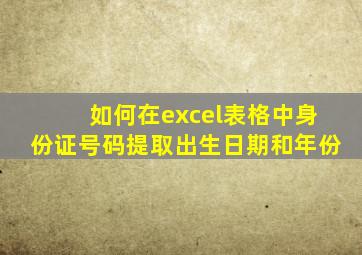 如何在excel表格中身份证号码提取出生日期和年份